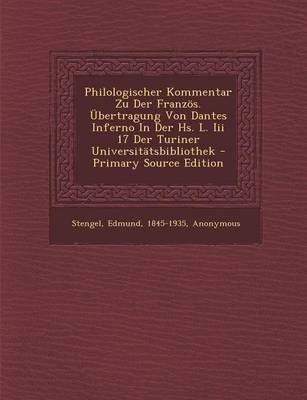 Philologischer Kommentar Zu Der Französ. Übertragung Von Dantes Inferno In Der Hs. L. Iii 17 Der Turiner Universitätsbibliothek - Primary Source Edition

Stengel, Edmund, 1845-1935, Anonymous